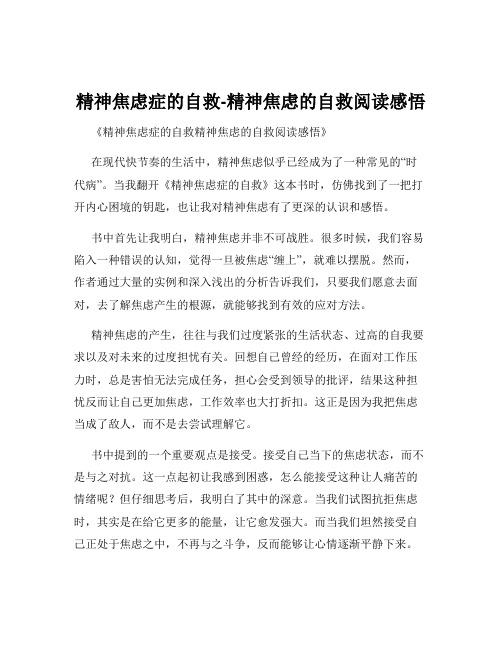 精神焦虑症的自救-精神焦虑的自救阅读感悟

《精神焦虑症的自救精神焦虑的自救阅读感悟》

在现代快节奏的生活中，精神焦虑似乎已经成为了一种常见的“时代病”。当我翻开《精神焦虑症的自救》这本书时，仿佛找到了一把打开内心困境的钥匙，也让我对精神焦虑有了更深的认识和感悟。

书中首先让我明白，精神焦虑并非不可战胜。很多时候，我们容易陷入一种错误的认知，觉得一旦被焦虑“缠上”，就难以摆脱。然而，作者通过大量的实例和深入浅出的分析告诉我们，只要我们愿意去面对，去了解焦虑产生的根源，就能够找到有效的应对方法。

精神焦虑的产生，往往与我们过度紧张的生活状态、过高的自我要求以及对未来的过度担忧有关。回想自己曾经的经历，在面对工作压力时，总是害怕无法完成任务，担心会受到领导的批评，结果这种担忧反而让自己更加焦虑，工作效率也大打折扣。这正是因为我把焦虑当成了敌人，而不是去尝试理解它。

书中提到的一个重要观点是接受。接受自己当下的焦虑状态，而不是与之对抗。这一点起初让我感到困惑，怎么能接受这种让人痛苦的情绪呢？但仔细思考后，我明白了其中的深意。当我们试图抗拒焦虑时，其实是在给它更多的能量，让它愈发强大。而当我们坦然接受自己正处于焦虑之中，不再与之斗争，反而能够让心情逐渐平静下来。